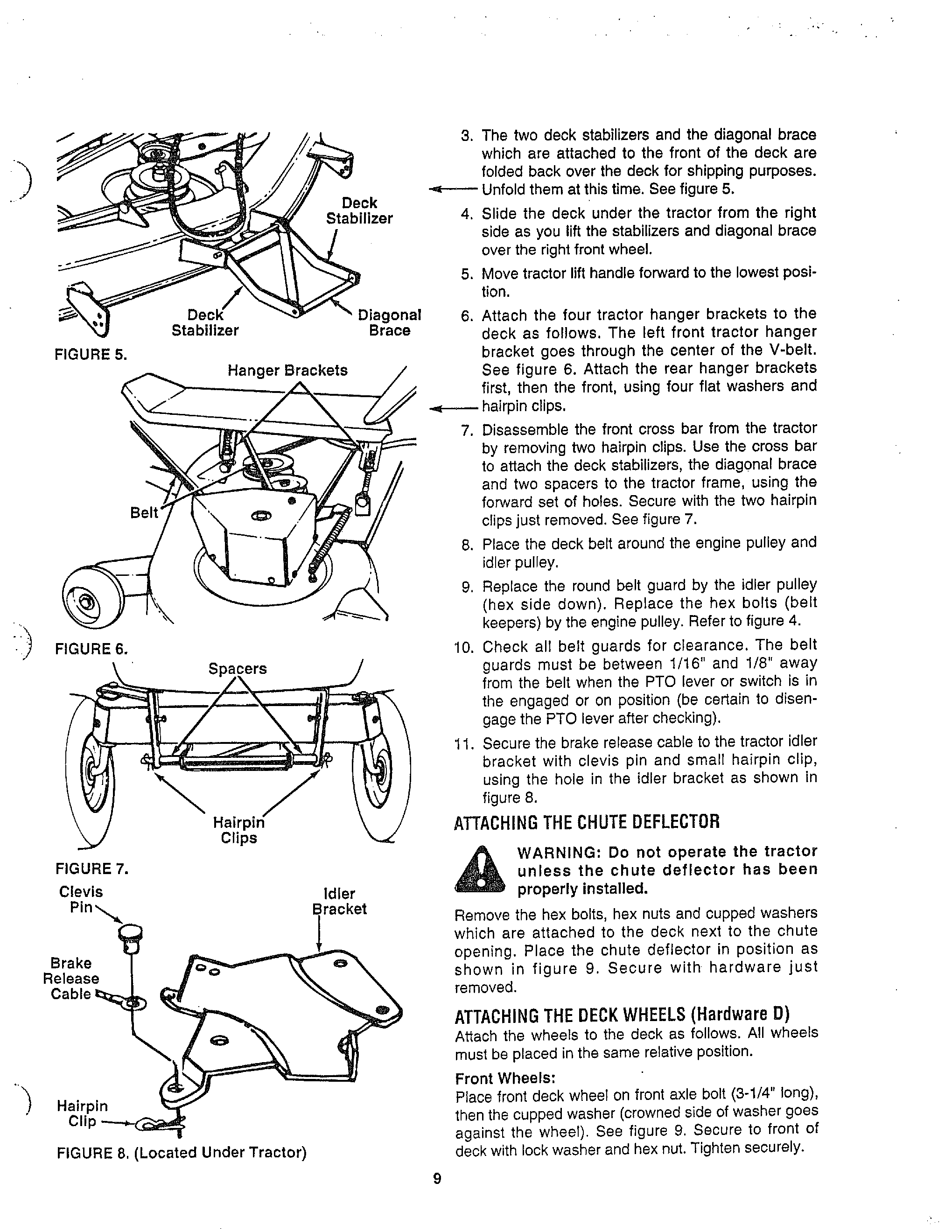 Deck Stabilizer

Deck Stabilizer

Diagonal Brace

FIGURE 5.

Hanger Brackets

Belt

FIGURE 6.

Spacers

Hairpin Clips

FIGURE 7.

Clevis Pin

Idler Bracket

Brake Release Cable

Hairpin Clip

FIGURE 8. (Located Under Tractor)

3. The two deck stabilizers and the diagonal brace which are attached to the front of the deck are folded back over the deck for shipping purposes. Unfold them at this time. See figure 5.

4. Slide the deck under the tractor from the right side as you lift the stabilizers and diagonal brace over the right front wheel.

5. Move tractor lift handle forward to the lowest position.

6. Attach the four tractor hanger brackets to the deck as follows. The left front tractor hanger bracket goes through the center of the V-belt. See figure 6. Attach the rear hanger brackets first, then the front, using four flat washers and hairpin clips.

7. Disassemble the front cross bar from the tractor by removing two hairpin clips. Use the cross bar to attach the deck stabilizers, the diagonal brace and two spacers to the tractor frame, using the forward set of holes. Secure with the two hairpin clips just removed. See figure 7.

8. Place the deck belt around the engine pulley and idler pulley.

9. Replace the round belt guard by the idler pulley (hex side down). Replace the hex bolts (belt keepers) by the engine pulley. Refer to figure 4.

10. Check all belt guards for clearance. The belt guards must be between 1/16" and 1/8" away from the belt when the PTO lever or switch is in the engaged or on position (be certain to disengage the PTO lever after checking).

11. Secure the brake release cable to the tractor idler bracket with clevis pin and small hairpin clip, using the hole in the idler bracket as shown in figure 8.

ATTACHING THE CHUTE DEFLECTOR

WARNING: Do not operate the tractor unless the chute deflector has been properly installed.

Remove the hex bolts, hex nuts and cupped washers which are attached to the deck next to the chute opening. Place the chute deflector in position as shown in figure 9. Secure with hardware just removed.

ATTACHING THE DECK WHEELS (Hardware D)

Attach the wheels to the deck as follows. All wheels must be placed in the same relative position.

Front Wheels:

Place front deck wheel on front axle bolt (3-1/4" long), then the cupped washer (crowned side of washer goes against the wheel). See figure 9. Secure to front of deck with lock washer and hex nut. Tighten securely.

9